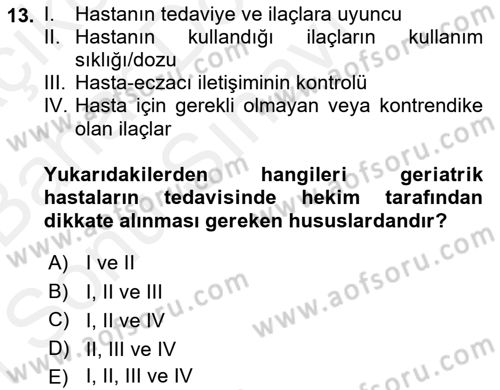 13. I. Hastanın tedaviye ve ilaçlara uyuncu
II. Hastanın kullandığı ilaçların kullanım sıklığı/dozu
III. Hasta-eczacı iletişiminin kontrolü
IV. Hasta için gerekli olmayan veya kontrendike olan ilaçlar

Yukarıdakilerden hangileri geriatrik hastaların tedavisinde hekim tarafından dikkate alınması gereken hususlardandır?

A) I ve II
B) I, II ve III
C) I, II ve IV
D) II, III ve IV
E) I, II, III ve IV

www.aofsoru.com